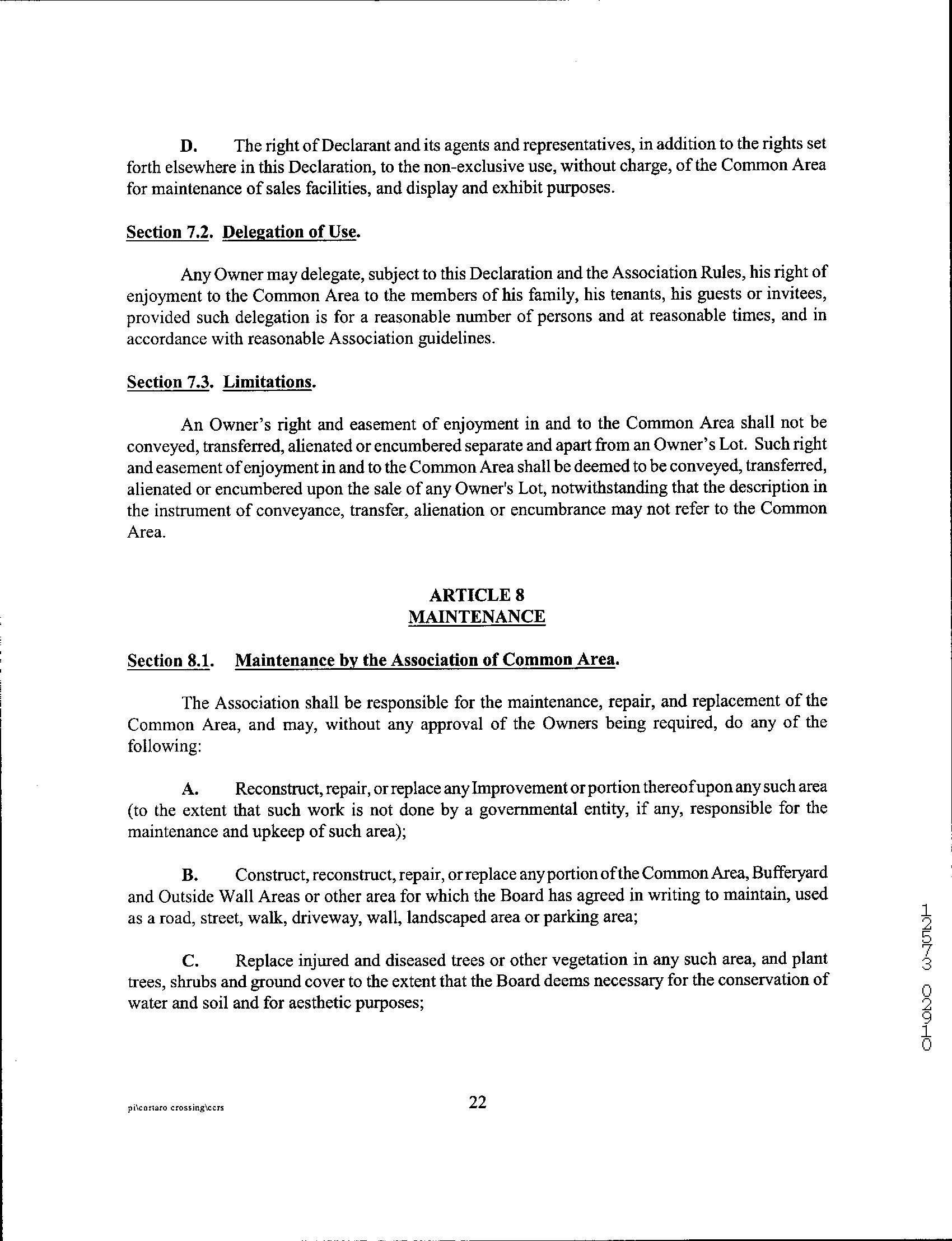 D. The right of Declarant and its agents and representatives, in addition to the rights set forth elsewhere in this Declaration, to the non-exclusive use, without charge, of the Common Area for maintenance of sales facilities, and display and exhibit purposes.

Section 7.2. Delegation of Use.

Any Owner may delegate, subject to this Declaration and the Association Rules, his right of enjoyment to the Common Area to the members of his family, his tenants, his guests or invitees, provided such delegation is for a reasonable number of persons and at reasonable times, and in accordance with reasonable Association guidelines.

Section 7.3. Limitations.

An Owner's right and easement of enjoyment in and to the Common Area shall not be conveyed, transferred, alienated or encumbered separate and apart from an Owner's Lot. Such right and easement of enjoyment in and to the Common Area shall be deemed to be conveyed, transferred, alienated or encumbered upon the sale of any Owner's Lot, notwithstanding that the description in the instrument of conveyance, transfer, alienation or encumbrance may not refer to the Common Area.

ARTICLE 8
MAINTENANCE

Section 8.1. Maintenance by the Association of Common Area.

The Association shall be responsible for the maintenance, repair, and replacement of the Common Area, and may, without any approval of the Owners being required, do any of the following:

A. Reconstruct, repair, or replace any Improvement or portion thereof upon any such area (to the extent that such work is not done by a governmental entity, if any, responsible for the maintenance and upkeep of such area);

B. Construct, reconstruct, repair, or replace any portion of the Common Area, Bufferyard and Outside Wall Areas or other area for which the Board has agreed in writing to maintain, used as a road, street, walk, driveway, wall, landscaped area or parking area;

C. Replace injured and diseased trees or other vegetation in any such area, and plant trees, shrubs and ground cover to the extent that the Board deems necessary for the conservation of water and soil and for aesthetic purposes;

12573 02910

pi\cortaro crossing\ccrs

22